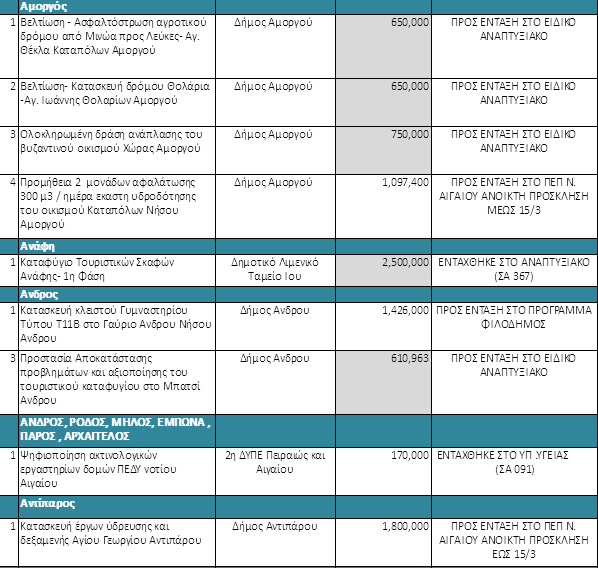 |  | Αμοργός |  |  |  |
|---|---|---|---|---|
| 1 | Βελτίωση - Ασφαλτόστρωση αγροτικού δρόμου από Μινώα προς Λεύκες- Αγ. Θέκλα Καταπόλων Αμοργού | Δήμος Αμοργού | 650,000 | ΠΡΟΣ ΕΝΤΑΞΗ ΣΤΟ ΕΙΔΙΚΟ ΑΝΑΠΤΥΞΙΑΚΟ |
| 2 | Βελτίωση- Κατασκευή δρόμου Θολάρια -Αγ. Ιωάννης Θολαρίων Αμοργού | Δήμος Αμοργού | 650,000 | ΠΡΟΣ ΕΝΤΑΞΗ ΣΤΟ ΕΙΔΙΚΟ ΑΝΑΠΤΥΞΙΑΚΟ |
| 3 | Ολοκληρωμένη δράση ανάπλασης του βυζαντινού οικισμού Χώρας Αμοργού | Δήμος Αμοργού | 750,000 | ΠΡΟΣ ΕΝΤΑΞΗ ΣΤΟ ΕΙΔΙΚΟ ΑΝΑΠΤΥΞΙΑΚΟ |
| 4 | Προμήθεια 2 μονάδων αφαλάτωσης 300 μ3 / ημέρα εκαστη υδροδότησης του οικισμού Καταπόλων Νήσου Αμοργού | Δήμος Αμοργού | 1,097,400 | ΠΡΟΣ ΕΝΤΑΞΗ ΣΤΟ ΠΕΠ Ν. ΑΙΓΑΙΟΥ ΑΝΟΙΚΤΗ ΠΡΟΣΚΛΗΣΗ ΜΕΩΣ 15/3 |
|  | Ανάφη |  |  |  |
| 1 | Καταφύγιο Τουριστικών Σκαφών Ανάφης- 1η Φάση | Δημοτικό Λιμενικό Ταμείο Ιου | 2,500,000 | ΕΝΤΑΧΘΗΚΕ ΣΤΟ ΑΝΑΠΤΥΞΙΑΚΟ (ΣΑ 367) |
|  | Ανδρος |  |  |  |
| 1 | Κατασκευή κλειστού Γυμναστηρίου Τύπου Τ11Β στο Γαύριο Ανδρου Νήσου Ανδρου | Δήμος Ανδρου | 1,426,000 | ΠΡΟΣ ΕΝΤΑΞΗ ΣΤΟ ΠΡΟΓΡΑΜΜΑ ΦΙΛΟΔΗΜΟΣ |
| 3 | Προστασία Αποκατάστασης προβλημάτων και αξιοποίησης του τουριστικού καταφυγίου στο Μπατσί Ανδρου | Δήμος Ανδρου | 610,963 | ΠΡΟΣ ΕΝΤΑΞΗ ΣΤΟ ΕΙΔΙΚΟ ΑΝΑΠΤΥΞΙΑΚΟ |
|  | ΑΝΔΡΟΣ, ΡΟΔΟΣ, ΜΗΛΟΣ, ΕΜΠΩΝΑ , ΠΑΡΟΣ , ΑΡΧΑΓΓΕΛΟΣ |  |  |  |
| 1 | Ψηφιοποίηση ακτινολογικών εργαστηρίων δομών ΠΕΔΥ νοτίου Αιγαίου | 2η ΔΥΠΕ Πειραιώς και Αιγαίου | 170,000 | ΕΝΤΑΧΘΗΚΕ ΣΤΟ ΥΠ .ΥΓΕΙΑΣ (ΣΑ 091) |
|  | Αντίπαρος |  |  |  |
| 1 | Κατασκευή έργων ύδρευσης και δεξαμενής Αγίου Γεωργίου Αντιπάρου | Δήμος Αντιπάρου | 1,800,000 | ΠΡΟΣ ΕΝΤΑΞΗ ΣΤΟ ΠΕΠ Ν. ΑΙΓΑΙΟΥ ΑΝΟΙΚΤΗ ΠΡΟΣΚΛΗΣΗ ΕΩΣ 15/3 |